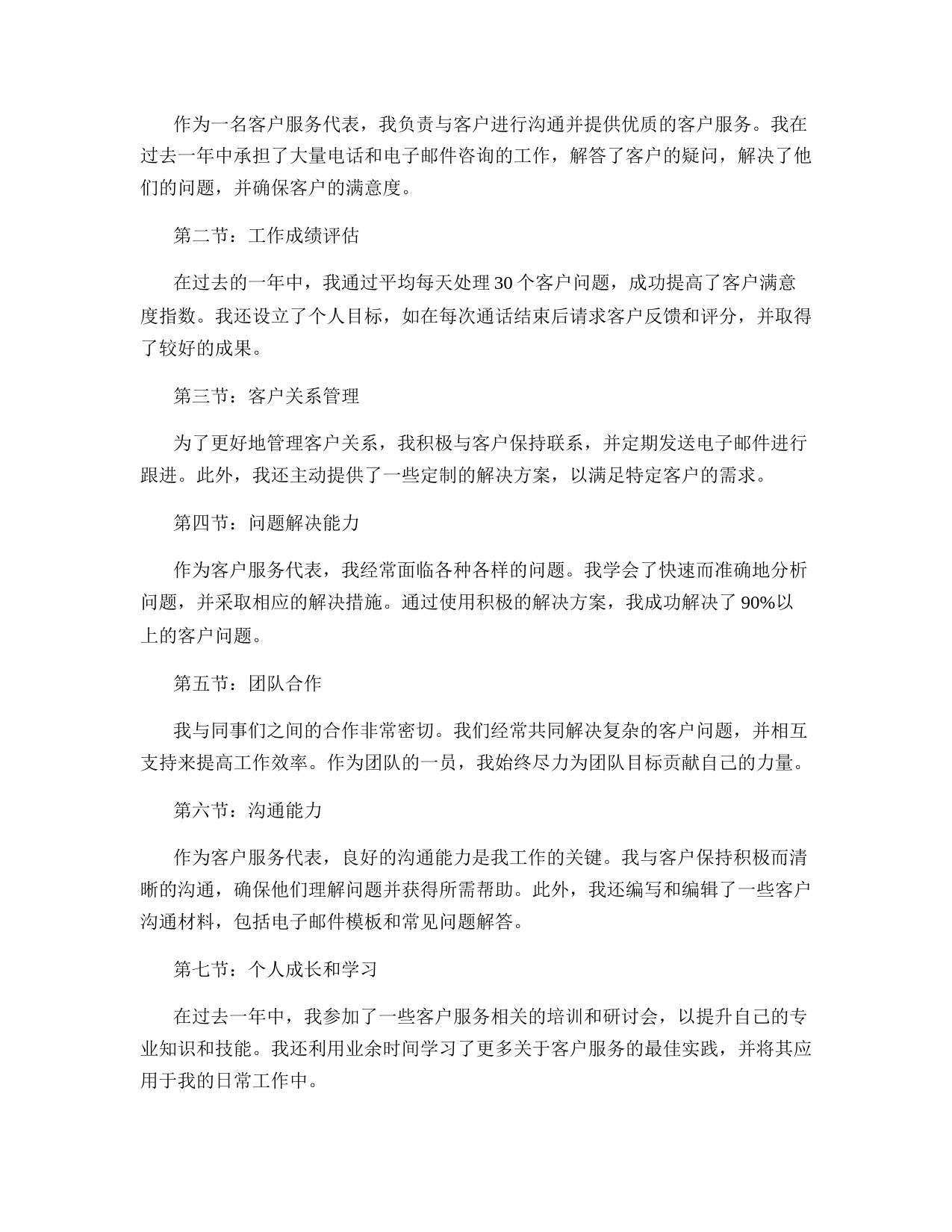 作为一名客户服务代表，我负责与客户进行沟通并提供优质的客户服务。我在过去一年中承担了大量电话和电子邮件咨询的工作，解答了客户的疑问，解决了他们的问题，并确保客户的满意度。

第二节：工作成绩评估

在过去的一年中，我通过平均每天处理 30 个客户问题，成功提高了客户满意度指数。我还设立了个人目标，如在每次通话结束后请求客户反馈和评分，并取得了较好的成果。

第三节：客户关系管理

为了更好地管理客户关系，我积极与客户保持联系，并定期发送电子邮件进行跟进。此外，我还主动提供了一些定制的解决方案，以满足特定客户的需求。

第四节：问题解决能力

作为客户服务代表，我经常面临各种各样的问题。我学会了快速而准确地分析问题，并采取相应的解决措施。通过使用积极的解决方案，我成功解决了 90%以上的客户问题。

第五节：团队合作

我与同事们之间的合作非常密切。我们经常共同解决复杂的客户问题，并相互支持来提高工作效率。作为团队的一员，我始终尽力为团队目标贡献自己的力量。

第六节：沟通能力

作为客户服务代表，良好的沟通能力是我工作的关键。我与客户保持积极而清晰的沟通，确保他们理解问题并获得所需帮助。此外，我还编写和编辑了一些客户沟通材料，包括电子邮件模板和常见问题解答。

第七节：个人成长和学习

在过去一年中，我参加了一些客户服务相关的培训和研讨会，以提升自己的专业知识和技能。我还利用业余时间学习了更多关于客户服务的最佳实践，并将其应用于我的日常工作中。